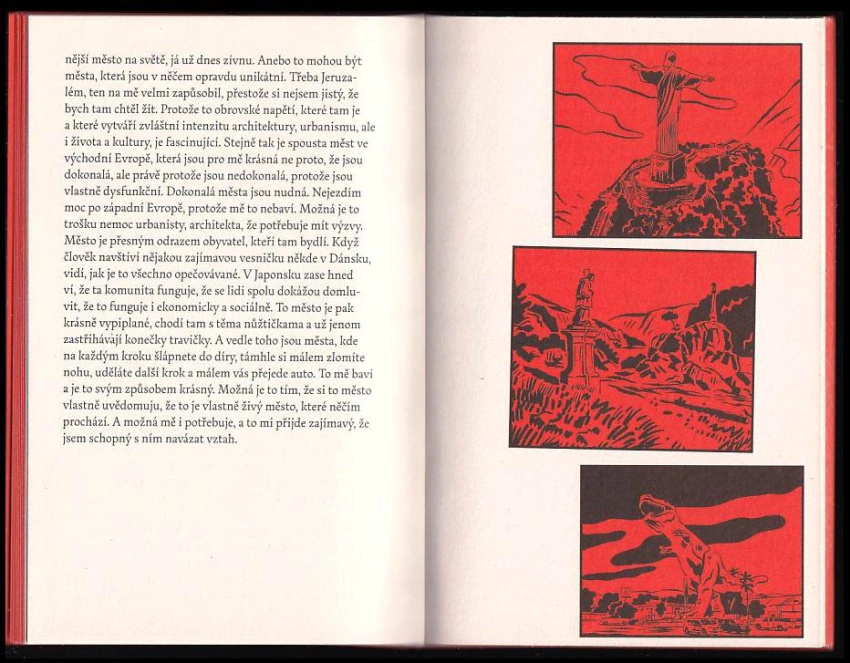 nější město na světě, já už dnes zívnu. Anebo to mohou být města, která jsou v něčem opravdu unikátní. Třeba Jeruzalém, ten na mě velmi zapůsobil, přestože si nejsem jistý, že bych tam chtěl žít. Protože to obrovské napětí, které tam je a které vytváří zvláštní intenzitu architektury, urbanismu, ale i života a kultury, je fascinující. Stejně tak je spousta měst ve východní Evropě, která jsou pro mě krásná ne proto, že jsou dokonalá, ale právě protože jsou nedokonalá, protože jsou vlastně dysfunkční. Dokonalá města jsou nudná. Nejezdím moc po západní Evropě, protože mě to nebaví. Možná je to trošku nemoc urbanisty, architekta, že potřebuje mít výzvy. Město je přesným odrazem obyvatel, kteří tam bydlí. Když člověk navštíví nějakou zajímavou vesničku někde v Dánsku, vidí, jak je to všechno opečovávané. V Japonsku zase hned ví, že ta komunita funguje, že se lidi spolu dokážou domluvit, že to funguje i ekonomicky a sociálně. To město je pak krásně vypiplané, chodí tam s těma nůžtičkama a už jenom zastřihávají konečky travičky. A vedle toho jsou města, kde na každým kroku šlápnete do díry, támhle si málem zlomíte nohu, uděláte další krok a málem vás přejede auto. To mě baví a je to svým způsobem krásný. Možná je to tím, že si to město vlastně uvědomuju, že to je vlastně živý město, které něčím prochází. A možná mě i potřebuje, a to mi přijde zajímavý, že jsem schopný s ním navázat vztah.